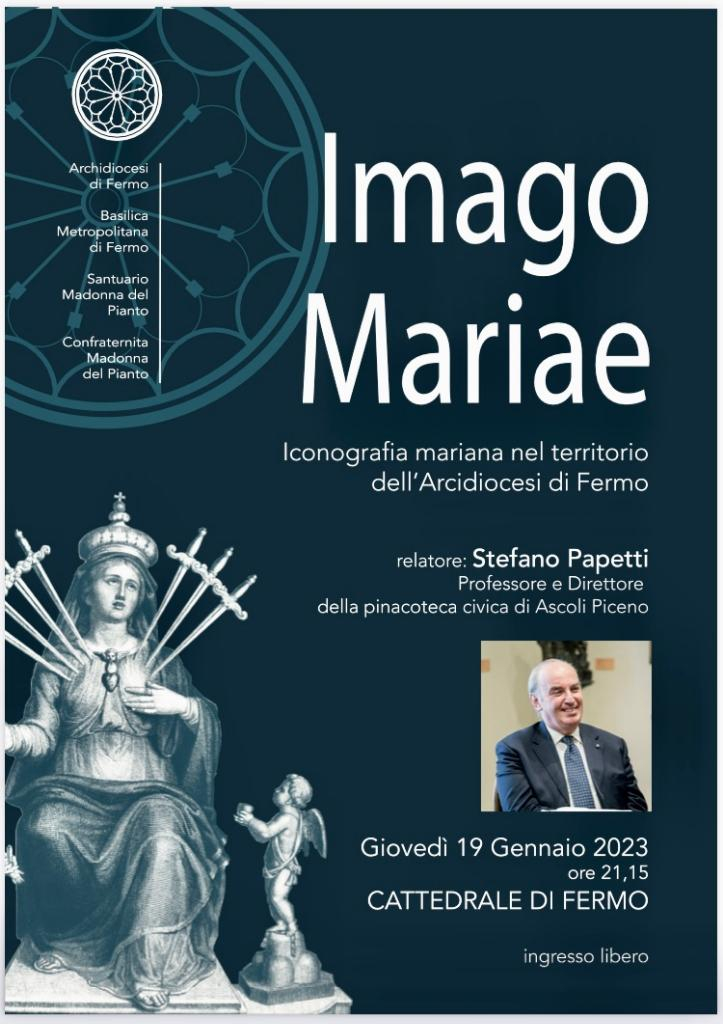 Archidiocesi di Fermo

Basilica Metropolitana di Fermo

Santuario Madonna del Pianto

Confraternita Madonna del Pianto

Imago Mariae

Iconografia mariana nel territorio dell'Arcidiocesi di Fermo

relatore: Stefano Papetti
Professore e Direttore
della pinacoteca civica di Ascoli Piceno

Giovedì 19 Gennaio 2023
ore 21,15
CATTEDRALE DI FERMO

ingresso libero